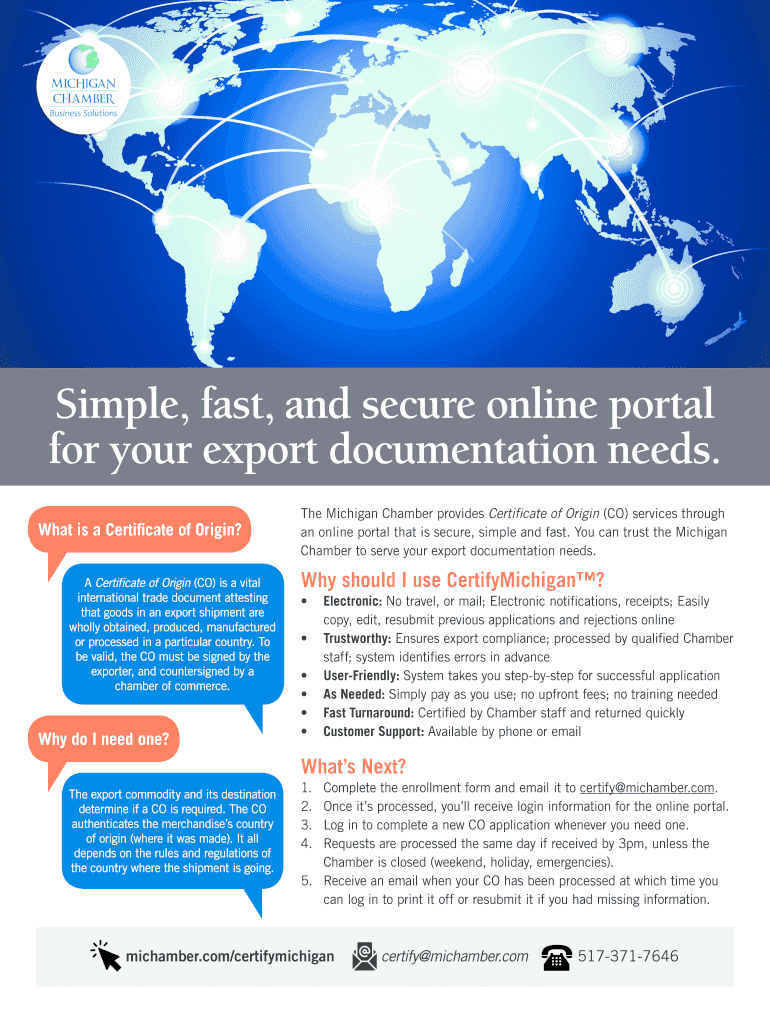 MICHIGAN
CHAMBER
Business Solutions

Simple, fast, and secure online portal for your export documentation needs.

What is a Certificate of Origin?

A Certificate of Origin (CO) is a vital international trade document attesting that goods in an export shipment are wholly obtained, produced, manufactured or processed in a particular country. To be valid, the CO must be signed by the exporter, and countersigned by a chamber of commerce.

Why do I need one?

The export commodity and its destination determine if a CO is required. The CO authenticates the merchandise's country of origin (where it was made). It all depends on the rules and regulations of the country where the shipment is going.

The Michigan Chamber provides Certificate of Origin (CO) services through an online portal that is secure, simple and fast. You can trust the Michigan Chamber to serve your export documentation needs.

Why should I use CertifyMichigan™?

• Electronic: No travel, or mail; Electronic notifications, receipts; Easily copy, edit, resubmit previous applications and rejections online
• Trustworthy: Ensures export compliance; processed by qualified Chamber staff; system identifies errors in advance
• User-Friendly: System takes you step-by-step for successful application
• As Needed: Simply pay as you use; no upfront fees; no training needed
• Fast Turnaround: Certified by Chamber staff and returned quickly
• Customer Support: Available by phone or email

What's Next?

1. Complete the enrollment form and email it to certify@michamber.com.
2. Once it's processed, you'll receive login information for the online portal.
3. Log in to complete a new CO application whenever you need one.
4. Requests are processed the same day if received by 3pm, unless the Chamber is closed (weekend, holiday, emergencies).
5. Receive an email when your CO has been processed at which time you can log in to print it off or resubmit it if you had missing information.

michamber.com/certifymichigan certify@michamber.com 517-371-7646